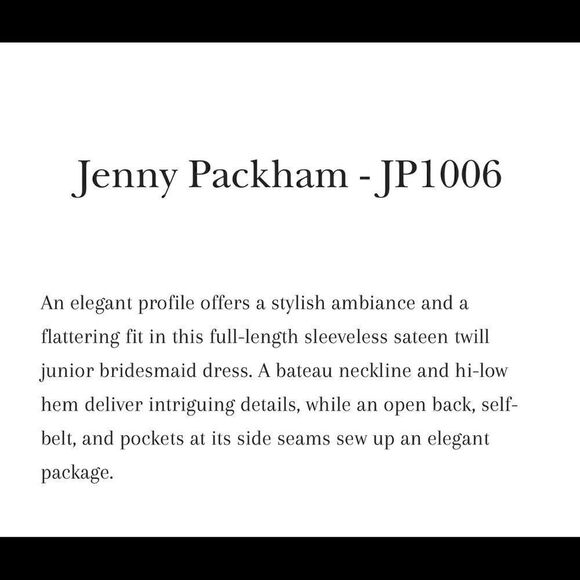 Jenny Packham - JP1006

An elegant profile offers a stylish ambiance and a flattering fit in this full-length sleeveless sateen twill junior bridesmaid dress. A bateau neckline and hi-low hem deliver intriguing details, while an open back, self-belt, and pockets at its side seams sew up an elegant package.